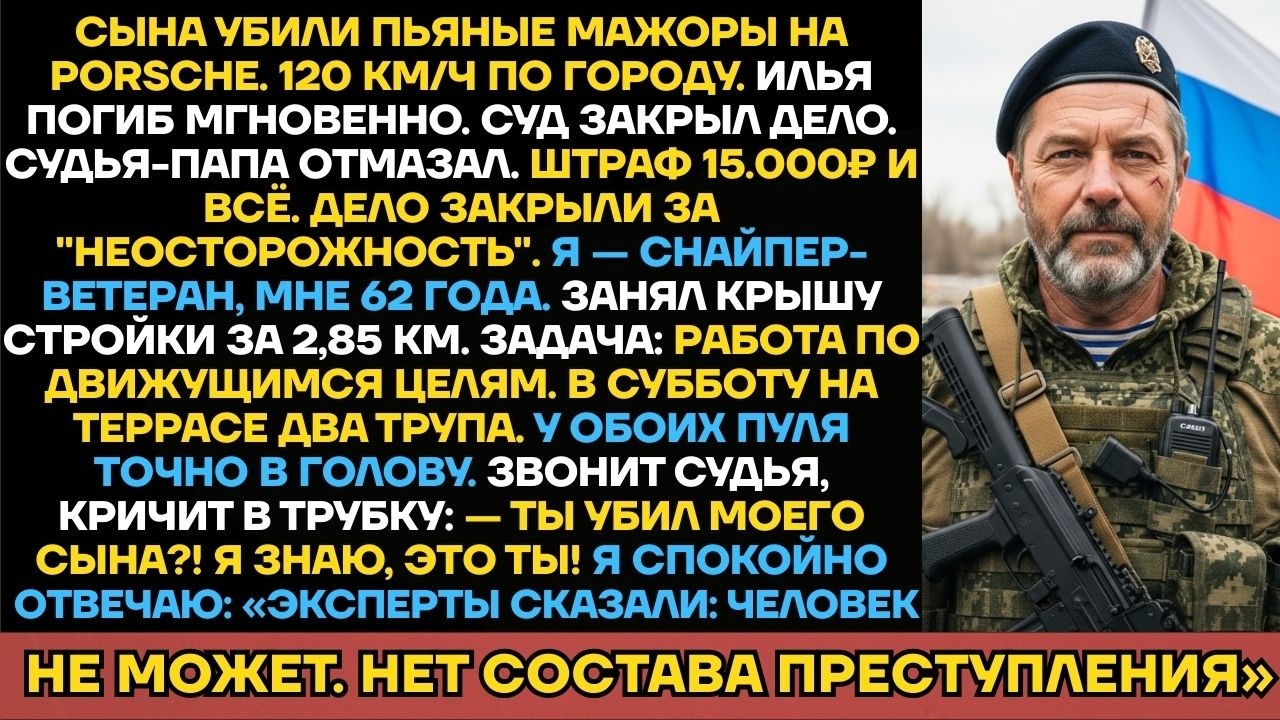 СЫНА УБИЛИ ПЬЯНЫЕ МАЖОРЫ НА PORSCHE. 120 КМ/Ч ПО ГОРОДУ. ИЛЬЯ ПОГИБ МГНОВЕННО. СУД ЗАКРЫЛ ДЕЛО. СУДЬЯ-ПАПА ОТМАЗАЛ. ШТРАФ 15.000₽ И ВСЁ. ДЕЛО ЗАКРЫЛИ ЗА "НЕОСТОРОЖНОСТЬ". Я — СНАЙПЕР-ВЕТЕРАН, МНЕ 62 ГОДА. ЗАНЯЛ КРЫШУ СТРОЙКИ ЗА 2,85 КМ. ЗАДАЧА: РАБОТА ПО ДВИЖУЩИМСЯ ЦЕЛЯМ. В СУББОТУ НА ТЕРРАСЕ ДВА ТРУПА. У ОБОИХ ПУЛЯ ТОЧНО В ГОЛОВУ. ЗВОНИТ СУДЬЯ, КРИЧИТ В ТРУБКУ: — ТЫ УБИЛ МОЕГО СЫНА?! Я ЗНАЮ, ЭТО ТЫ! Я СПОКОЙНО ОТВЕЧАЮ: «ЭКСПЕРТЫ СКАЗАЛИ: ЧЕЛОВЕК

НЕ МОЖЕТ. НЕТ СОСТАВА ПРЕСТУПЛЕНИЯ»